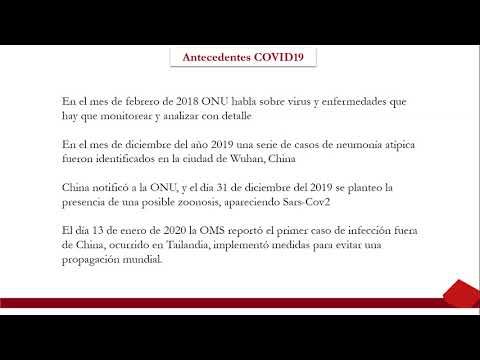 Antecedentes COVID19

En el mes de febrero de 2018 ONU habla sobre virus y enfermedades que hay que monitorear y analizar con detalle

En el mes de diciembre del año 2019 una serie de casos de neumonia atipica fueron identificados en la ciudad de Wuhan, China

China notificó a la ONU, y el dia 31 de diciembre del 2019 se planteo la presencia de una posible zoonosis, apareciendo Sars-Cov2

El día 13 de enero de 2020 la OMS reportó el primer caso de infección fuera de China, ocurrido en Tailandia, implementó medidas para evitar una propagación mundial.